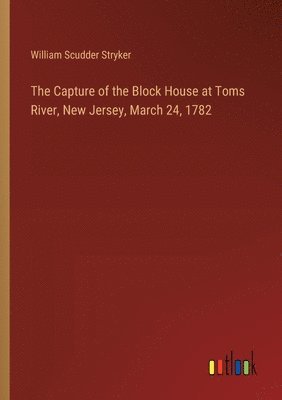 William Scudder Stryker

The Capture of the Block House at Toms River, New Jersey, March 24, 1782

outlook